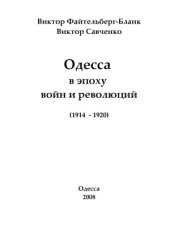 Виктор Файтельберг-Бланк
Виктор Савченко

Одесса
в эпоху
войн и революций

(1914 - 1920)

Одесса
2008